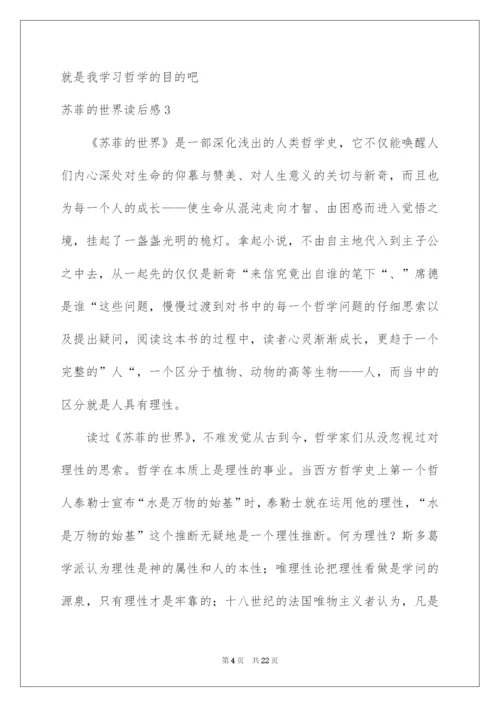 就是我学习哲学的目的吧

苏菲的世界读后感3

《苏菲的世界》是一部深化浅出的人类哲学史，它不仅能唤醒人们内心深处对生命的仰慕与赞美、对人生意义的关切与新奇，而且也为每一个人的成长——使生命从混沌走向才智、由困惑而进入觉悟之境，挂起了一盏盏光明的桅灯。拿起小说，不由自主地代入到主子公之中去，从一起先的仅仅是新奇“来信究竟出自谁的笔下“、”席德是谁“这些问题，慢慢过渡到对书中的每一个哲学问题的仔细思索以及提出疑问，阅读这本书的过程中，读者心灵渐渐成长，更趋于一个完整的”人“，一个区分于植物、动物的高等生物——人，而当中的区分就是人具有理性。

读过《苏菲的世界》，不难发觉从古到今，哲学家们从没忽视过对理性的思索。哲学在本质上是理性的事业。当西方哲学史上第一个哲人泰勒士宣布“水是万物的始基”时，泰勒士就在运用他的理性，“水是万物的始基”这个推断无疑地是一个理性推断。何为理性？斯多葛学派认为理性是神的属性和人的本性；唯理性论把理性看做是学问的源泉，只有理性才是牢靠的；十八世纪的法国唯物主义者认为，凡是

第4页 共22页